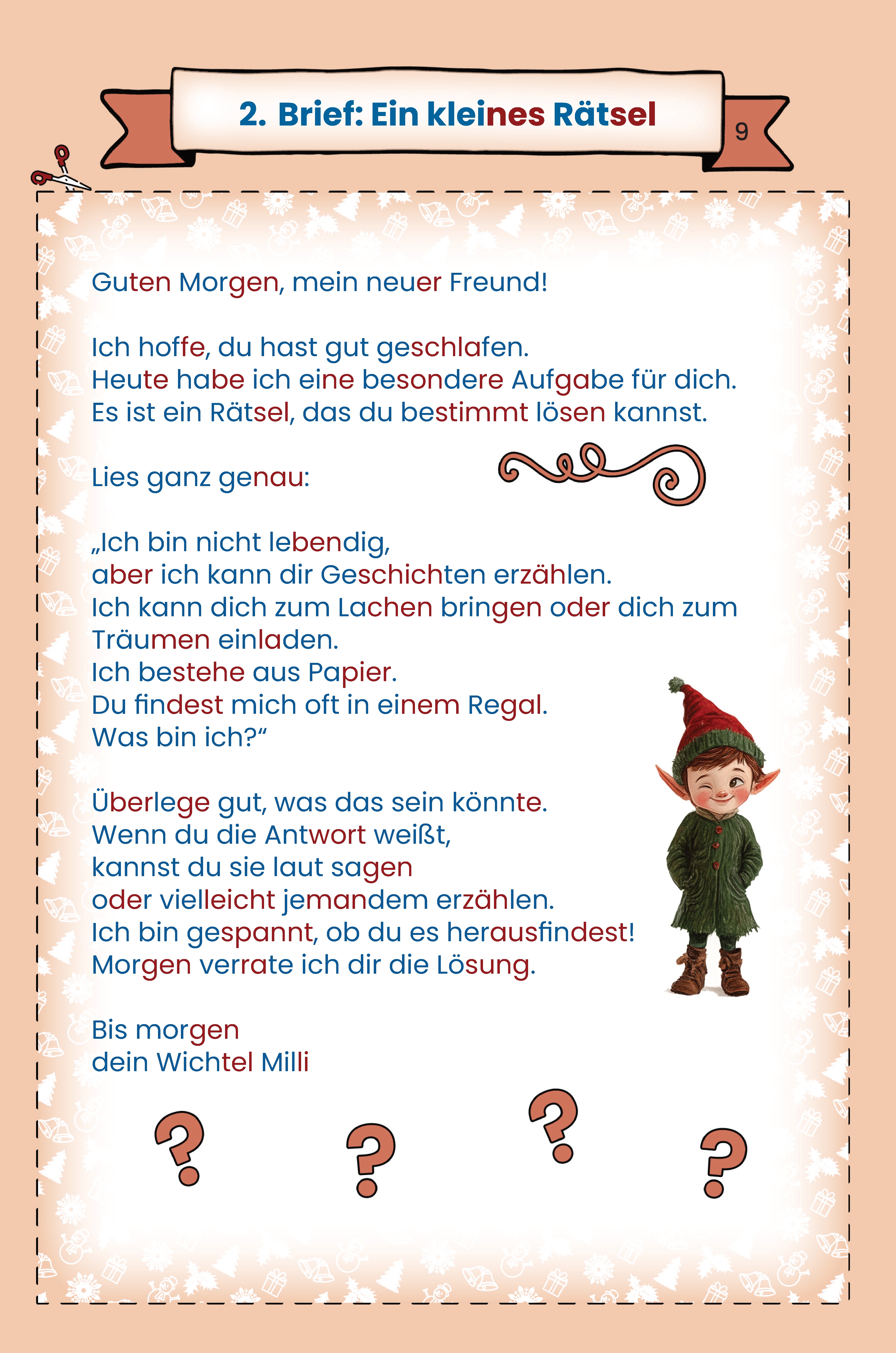 2. Brief: Ein kleines Rätsel

9

Guten Morgen, mein neuer Freund!

Ich hoffe, du hast gut geschlafen.
Heute habe ich eine besondere Aufgabe für dich.
Es ist ein Rätsel, das du bestimmt lösen kannst.

Lies ganz genau:

„Ich bin nicht lebendig,
aber ich kann dir Geschichten erzählen.
Ich kann dich zum Lachen bringen oder dich zum Träumen einladen.
Ich bestehe aus Papier.
Du findest mich oft in einem Regal.
Was bin ich?“

Überlege gut, was das sein könnte.
Wenn du die Antwort weißt,
kannst du sie laut sagen
oder vielleicht jemandem erzählen.
Ich bin gespannt, ob du es herausfindest!
Morgen verrate ich dir die Lösung.

Bis morgen
dein Wichtel Milli

? ? ? ?